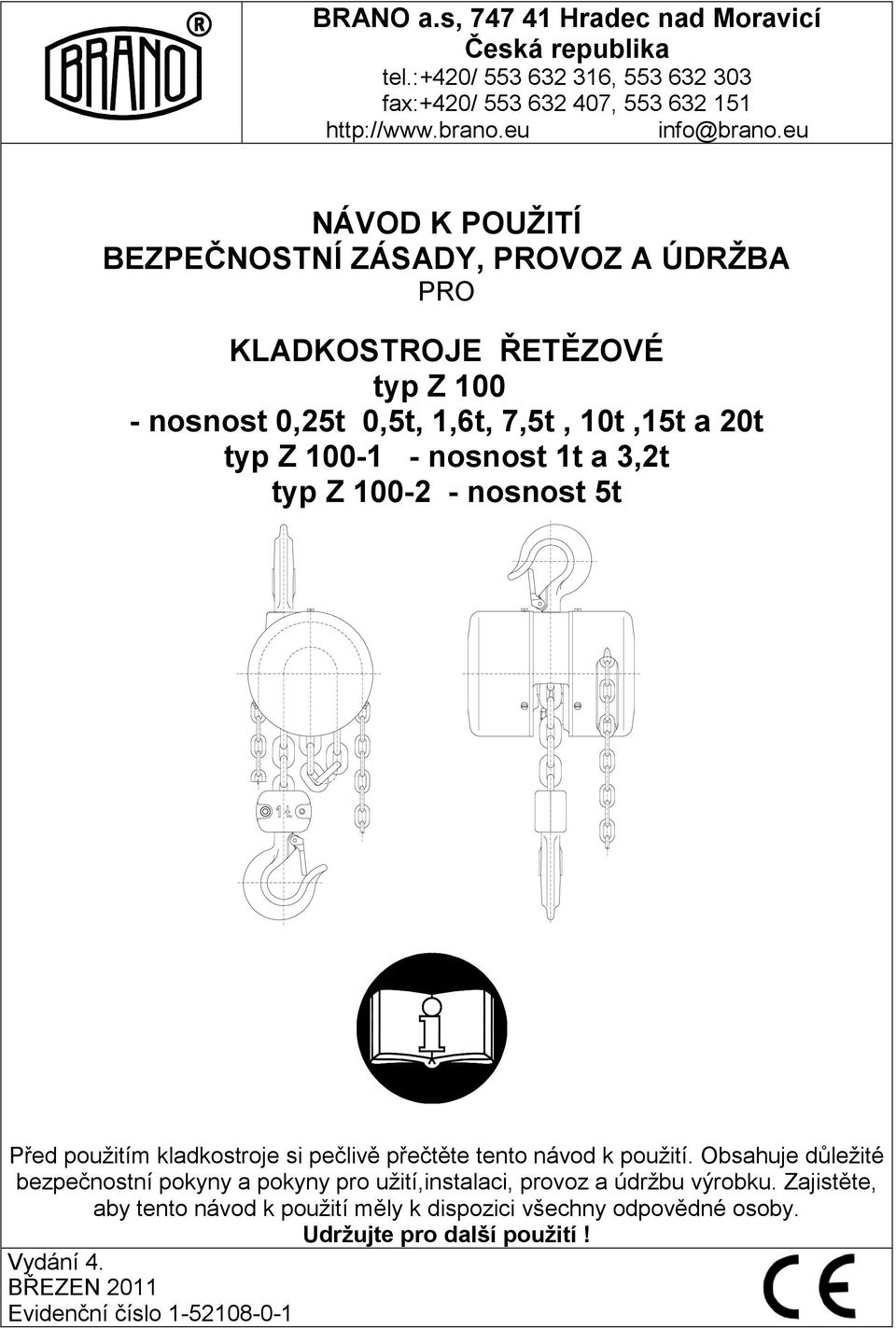 BRANO ®

BRANO a.s, 747 41 Hradec nad Moravicí
Česká republika
tel.:+420/ 553 632 316, 553 632 303
fax:+420/ 553 632 407, 553 632 151
http://www.brano.eu info@brano.eu

NÁVOD K POUŽITÍ
BEZPEČNOSTNÍ ZÁSADY, PROVOZ A ÚDRŽBA
PRO

KLADKOSTROJE ŘETĚZOVÉ
typ Z 100
- nosnost 0,25t 0,5t, 1,6t, 7,5t , 10t ,15t a 20t
typ Z 100-1 - nosnost 1t a 3,2t
typ Z 100-2 - nosnost 5t

1t

i

Před použitím kladkostroje si pečlivě přečtěte tento návod k použití. Obsahuje důležité bezpečnostní pokyny a pokyny pro užití,instalaci, provoz a údržbu výrobku. Zajistěte, aby tento návod k použití měly k dispozici všechny odpovědné osoby.
Udržujte pro další použití !

Vydání 4.
BŘEZEN 2011
Evidenční číslo 1-52108-0-1

CE